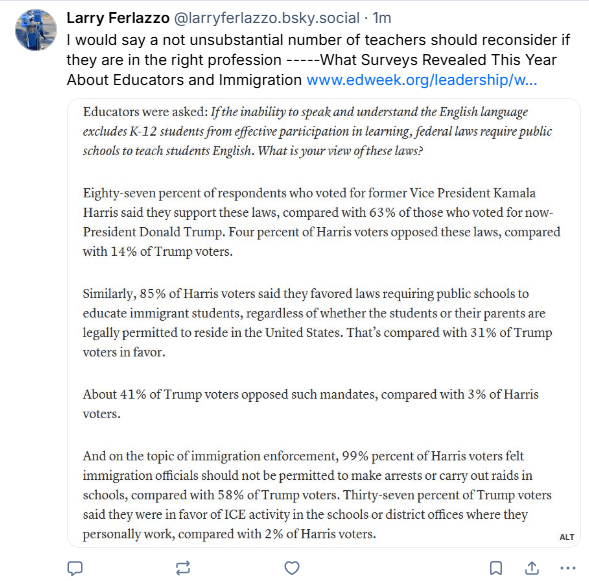 Larry Ferlazzo @larryferlazzo.bsky.social · 1m

I would say a not unsubstantial number of teachers should reconsider if they are in the right profession -----What Surveys Revealed This Year About Educators and Immigration www.edweek.org/leadership/w...

Educators were asked: If the inability to speak and understand the English language excludes K-12 students from effective participation in learning, federal laws require public schools to teach students English. What is your view of these laws?

Eighty-seven percent of respondents who voted for former Vice President Kamala Harris said they support these laws, compared with 63% of those who voted for now-President Donald Trump. Four percent of Harris voters opposed these laws, compared with 14% of Trump voters.

Similarly, 85% of Harris voters said they favored laws requiring public schools to educate immigrant students, regardless of whether the students or their parents are legally permitted to reside in the United States. That's compared with 31% of Trump voters in favor.

About 41% of Trump voters opposed such mandates, compared with 3% of Harris voters.

And on the topic of immigration enforcement, 99% percent of Harris voters felt immigration officials should not be permitted to make arrests or carry out raids in schools, compared with 58% of Trump voters. Thirty-seven percent of Trump voters said they were in favor of ICE activity in the schools or district offices where they personally work, compared with 2% of Harris voters.

ALT